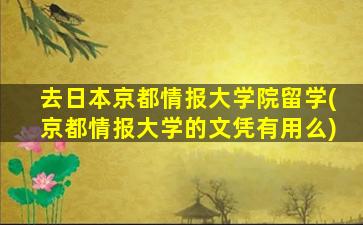 去日本京都情报大学院留学(京都情报大学的文凭有用么)